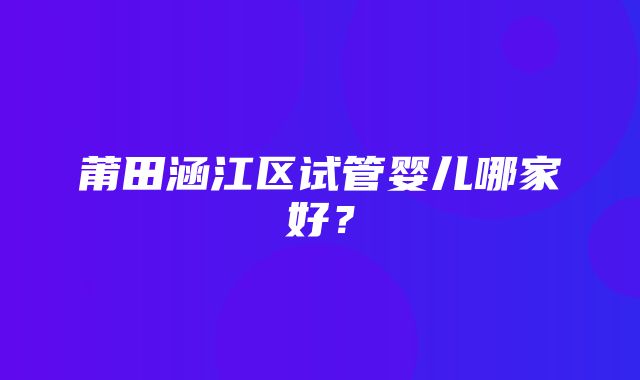 莆田涵江区试管婴儿哪家好？